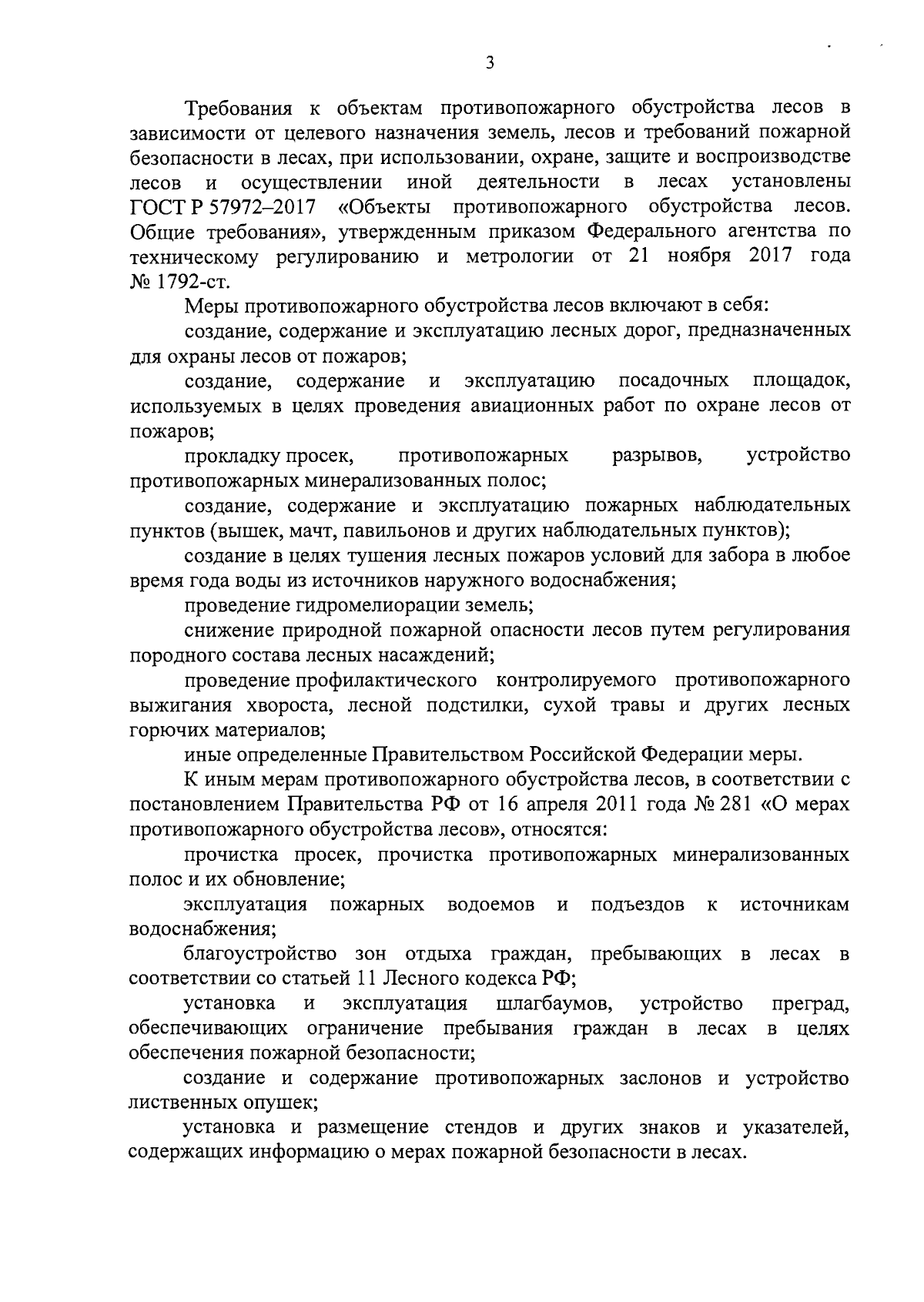 3

Требования к объектам противопожарного обустройства лесов в зависимости от целевого назначения земель, лесов и требований пожарной безопасности в лесах, при использовании, охране, защите и воспроизводстве лесов и осуществлении иной деятельности в лесах установлены ГОСТ Р 57972–2017 «Объекты противопожарного обустройства лесов. Общие требования», утвержденным приказом Федерального агентства по техническому регулированию и метрологии от 21 ноября 2017 года № 1792-ст.

Меры противопожарного обустройства лесов включают в себя:

создание, содержание и эксплуатацию лесных дорог, предназначенных для охраны лесов от пожаров;

создание, содержание и эксплуатацию посадочных площадок, используемых в целях проведения авиационных работ по охране лесов от пожаров;

прокладку просек, противопожарных разрывов, устройство противопожарных минерализованных полос;

создание, содержание и эксплуатацию пожарных наблюдательных пунктов (вышек, мачт, павильонов и других наблюдательных пунктов);

создание в целях тушения лесных пожаров условий для забора в любое время года воды из источников наружного водоснабжения;

проведение гидромелиорации земель;

снижение природной пожарной опасности лесов путем регулирования породного состава лесных насаждений;

проведение профилактического контролируемого противопожарного выжигания хвороста, лесной подстилки, сухой травы и других лесных горючих материалов;

иные определенные Правительством Российской Федерации меры.

К иным мерам противопожарного обустройства лесов, в соответствии с постановлением Правительства РФ от 16 апреля 2011 года № 281 «О мерах противопожарного обустройства лесов», относятся:

прочистка просек, прочистка противопожарных минерализованных полос и их обновление;

эксплуатация пожарных водоемов и подъездов к источникам водоснабжения;

благоустройство зон отдыха граждан, пребывающих в лесах в соответствии со статьей 11 Лесного кодекса РФ;

установка и эксплуатация шлагбаумов, устройство преград, обеспечивающих ограничение пребывания граждан в лесах в целях обеспечения пожарной безопасности;

создание и содержание противопожарных заслонов и устройство лиственных опушек;

установка и размещение стендов и других знаков и указателей, содержащих информацию о мерах пожарной безопасности в лесах.